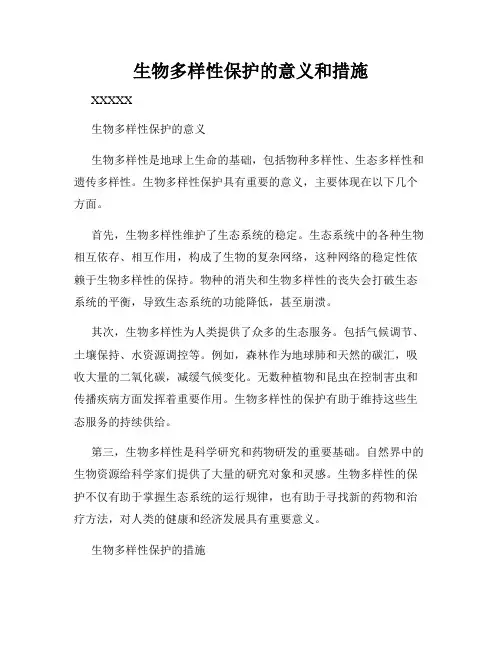 生物多样性保护的意义和措施

XXXXX

生物多样性保护的意义

生物多样性是地球上生命的基础，包括物种多样性、生态多样性和遗传多样性。生物多样性保护具有重要的意义，主要体现在以下几个方面。

首先，生物多样性维护了生态系统的稳定。生态系统中的各种生物相互依存、相互作用，构成了生物的复杂网络，这种网络的稳定性依赖于生物多样性的保持。物种的消失和生物多样性的丧失会打破生态系统的平衡，导致生态系统的功能降低，甚至崩溃。

其次，生物多样性为人类提供了众多的生态服务。包括气候调节、土壤保持、水资源调控等。例如，森林作为地球肺和天然的碳汇，吸收大量的二氧化碳，减缓气候变化。无数种植物和昆虫在控制害虫和传播疾病方面发挥着重要作用。生物多样性的保护有助于维持这些生态服务的持续供给。

第三，生物多样性是科学研究和药物研发的重要基础。自然界中的生物资源给科学家们提供了大量的研究对象和灵感。生物多样性的保护不仅有助于掌握生态系统的运行规律，也有助于寻找新的药物和治疗方法，对人类的健康和经济发展具有重要意义。

生物多样性保护的措施